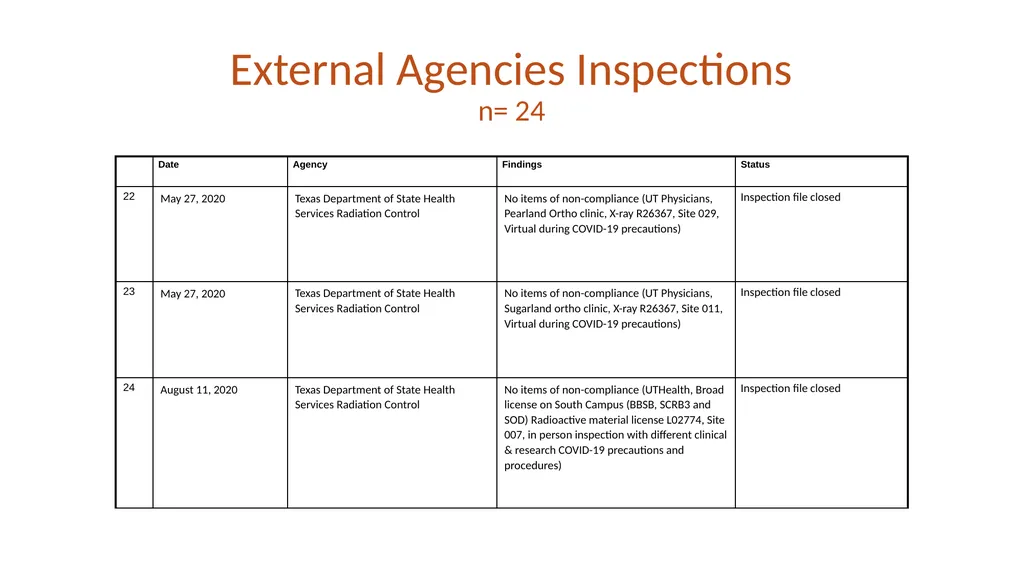 External Agencies Inspections
n= 24

| | Date | Agency | Findings | Status |
|---|---|---|---|---|
| 22 | May 27, 2020 | Texas Department of State Health Services Radiation Control | No items of non-compliance (UT Physicians, Pearland Ortho clinic, X-ray R26367, Site 029, Virtual during COVID-19 precautions) | Inspection file closed |
| 23 | May 27, 2020 | Texas Department of State Health Services Radiation Control | No items of non-compliance (UT Physicians, Sugarland ortho clinic, X-ray R26367, Site 011, Virtual during COVID-19 precautions) | Inspection file closed |
| 24 | August 11, 2020 | Texas Department of State Health Services Radiation Control | No items of non-compliance (UTHealth, Broad license on South Campus (BBSB, SCRB3 and SOD) Radioactive material license L02774, Site 007, in person inspection with different clinical & research COVID-19 precautions and procedures) | Inspection file closed |